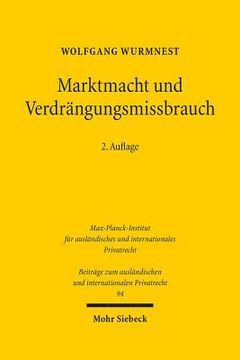 WOLFGANG WURMNEST

Marktmacht und Verdrängungsmissbrauch

2. Auflage

Max-Planck-Institut für ausländisches und internationales Privatrecht

Beiträge zum ausländischen und internationalen Privatrecht
94

Mohr Siebeck